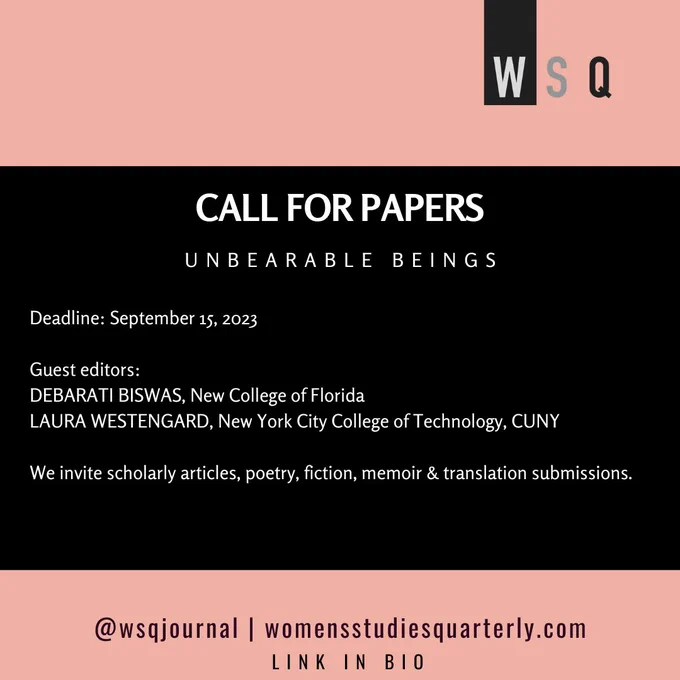 WSQ

CALL FOR PAPERS

UNBEARABLE BEINGS

Deadline: September 15, 2023

Guest editors:
DEBARATI BISWAS, New College of Florida
LAURA WESTENGARD, New York City College of Technology, CUNY

We invite scholarly articles, poetry, fiction, memoir & translation submissions.

@wsqjournal | womensstudiesquarterly.com
LINK IN BIO